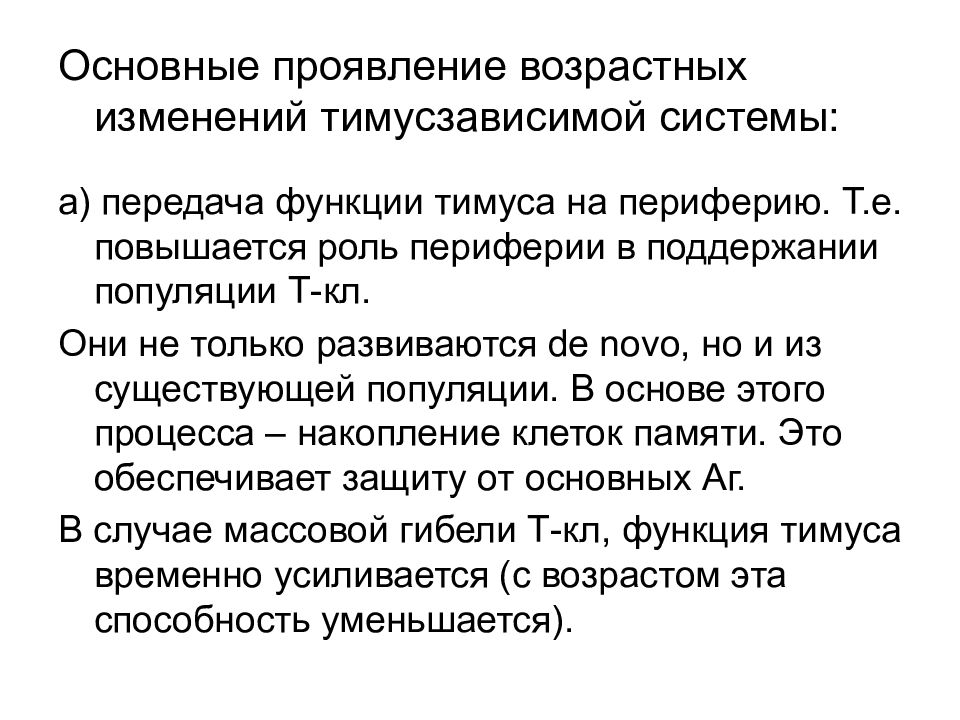 Основные проявление возрастных изменений тимусзависимой системы:

а) передача функции тимуса на периферию. Т.е. повышается роль периферии в поддержании популяции Т-кл.

Они не только развиваются de novo, но и из существующей популяции. В основе этого процесса – накопление клеток памяти. Это обеспечивает защиту от основных Аг.

В случае массовой гибели Т-кл, функция тимуса временно усиливается (с возрастом эта способность уменьшается).